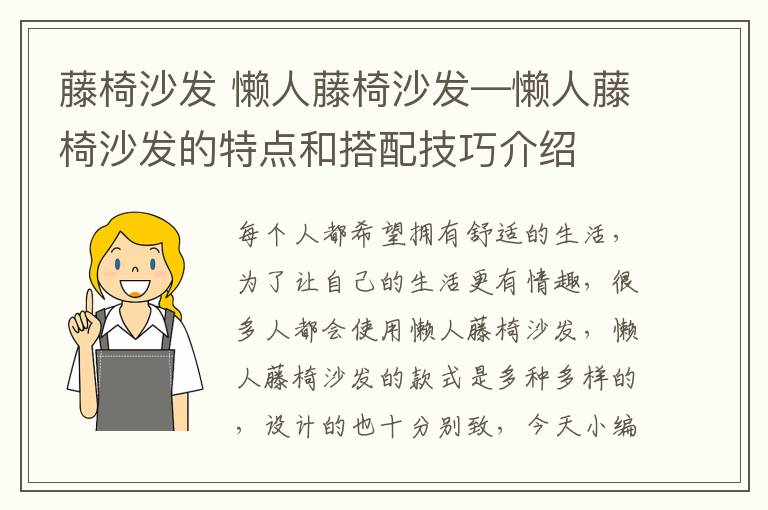 藤椅沙发 懒人藤椅沙发—懒人藤椅沙发的特点和搭配技巧介绍

每个人都希望拥有舒适的生活，为了让自己的生活更有情趣，很多人都会使用懒人藤椅沙发，懒人藤椅沙发的款式是多种多样的，设计的也十分别致，今天小编